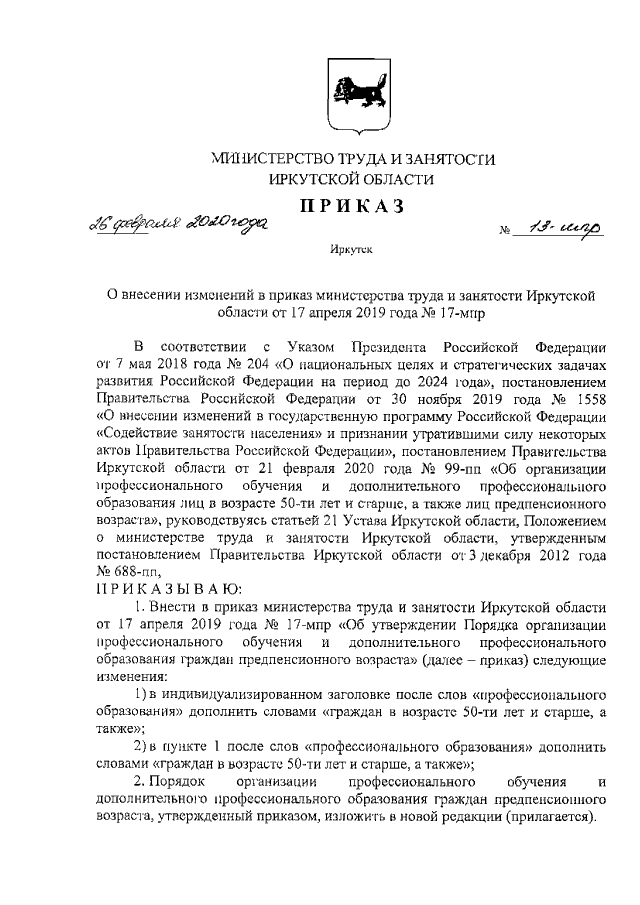 МИНИСТЕРСТВО ТРУДА И ЗАНЯТОСТИ
ИРКУТСКОЙ ОБЛАСТИ

ПРИКАЗ

26 февраля 2020 года № 13-мпр

Иркутск

О внесении изменений в приказ министерства труда и занятости Иркутской области от 17 апреля 2019 года № 17-мпр

В соответствии с Указом Президента Российской Федерации от 7 мая 2018 года № 204 «О национальных целях и стратегических задачах развития Российской Федерации на период до 2024 года», постановлением Правительства Российской Федерации от 30 ноября 2019 года № 1558 «О внесении изменений в государственную программу Российской Федерации «Содействие занятости населения» и признании утратившими силу некоторых актов Правительства Российской Федерации», постановлением Правительства Иркутской области от 21 февраля 2020 года № 99-пп «Об организации профессионального обучения и дополнительного профессионального образования лиц в возрасте 50-ти лет и старше, а также лиц предпенсионного возраста», руководствуясь статьей 21 Устава Иркутской области, Положением о министерстве труда и занятости Иркутской области, утвержденным постановлением Правительства Иркутской области от 3 декабря 2012 года № 688-пп,

ПРИКАЗЫВАЮ:

1. Внести в приказ министерства труда и занятости Иркутской области от 17 апреля 2019 года № 17-мпр «Об утверждении Порядка организации профессионального обучения и дополнительного профессионального образования граждан предпенсионного возраста» (далее – приказ) следующие изменения:

1) в индивидуализированном заголовке после слов «профессионального образования» дополнить словами «граждан в возрасте 50-ти лет и старше, а также»;

2) в пункте 1 после слов «профессионального образования» дополнить словами «граждан в возрасте 50-ти лет и старше, а также»;

2. Порядок организации профессионального обучения и дополнительного профессионального образования граждан предпенсионного возраста, утвержденный приказом, изложить в новой редакции (прилагается).